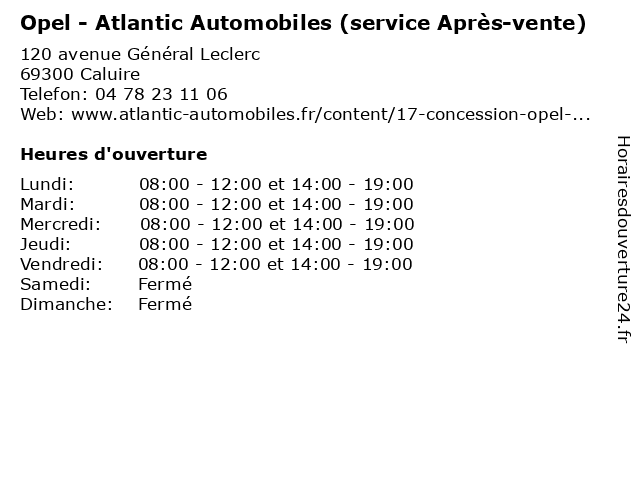 Opel - Atlantic Automobiles (service Après-vente)

120 avenue Général Leclerc
69300 Caluire
Telefon: 04 78 23 11 06
Web: www.atlantic-automobiles.fr/content/17-concession-opel-...

Heures d'ouverture

Lundi: 08:00 - 12:00 et 14:00 - 19:00
Mardi: 08:00 - 12:00 et 14:00 - 19:00
Mercredi: 08:00 - 12:00 et 14:00 - 19:00
Jeudi: 08:00 - 12:00 et 14:00 - 19:00
Vendredi: 08:00 - 12:00 et 14:00 - 19:00
Samedi: Fermé
Dimanche: Fermé

Horairesdouverture24.fr